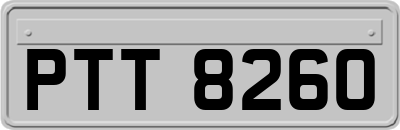 PTT 8260